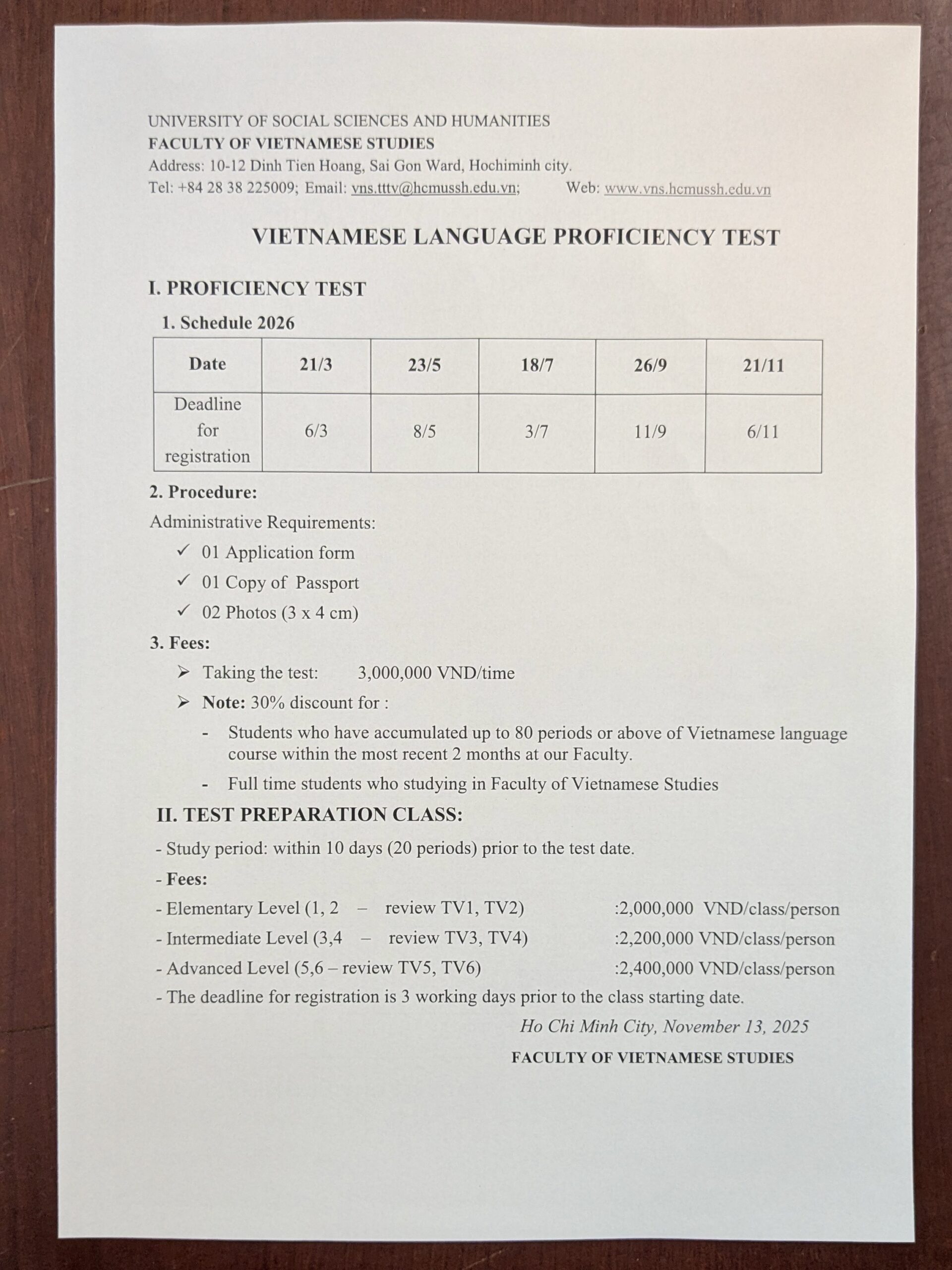 UNIVERSITY OF SOCIAL SCIENCES AND HUMANITIES
FACULTY OF VIETNAMESE STUDIES
Address: 10-12 Dinh Tien Hoang, Sai Gon Ward, Hochiminh city.
Tel: +84 28 38 225009; Email: vns.tttv@hcmussh.edu.vn; Web: www.vns.hcmussh.edu.vn

VIETNAMESE LANGUAGE PROFICIENCY TEST

I. PROFICIENCY TEST

1. Schedule 2026

| Date | 21/3 | 23/5 | 18/7 | 26/9 | 21/11 |
|---|---|---|---|---|---|
| Deadline for registration | 6/3 | 8/5 | 3/7 | 11/9 | 6/11 |

2. Procedure:

Administrative Requirements:

✓ 01 Application form
✓ 01 Copy of Passport
✓ 02 Photos (3 x 4 cm)

3. Fees:

➢ Taking the test: 3,000,000 VND/time
➢ Note: 30% discount for :
- Students who have accumulated up to 80 periods or above of Vietnamese language course within the most recent 2 months at our Faculty.
- Full time students who studying in Faculty of Vietnamese Studies

II. TEST PREPARATION CLASS:

- Study period: within 10 days (20 periods) prior to the test date.
- Fees:
- Elementary Level (1, 2 – review TV1, TV2) :2,000,000 VND/class/person
- Intermediate Level (3,4 – review TV3, TV4) :2,200,000 VND/class/person
- Advanced Level (5,6 – review TV5, TV6) :2,400,000 VND/class/person
- The deadline for registration is 3 working days prior to the class starting date.

Ho Chi Minh City, November 13, 2025

FACULTY OF VIETNAMESE STUDIES